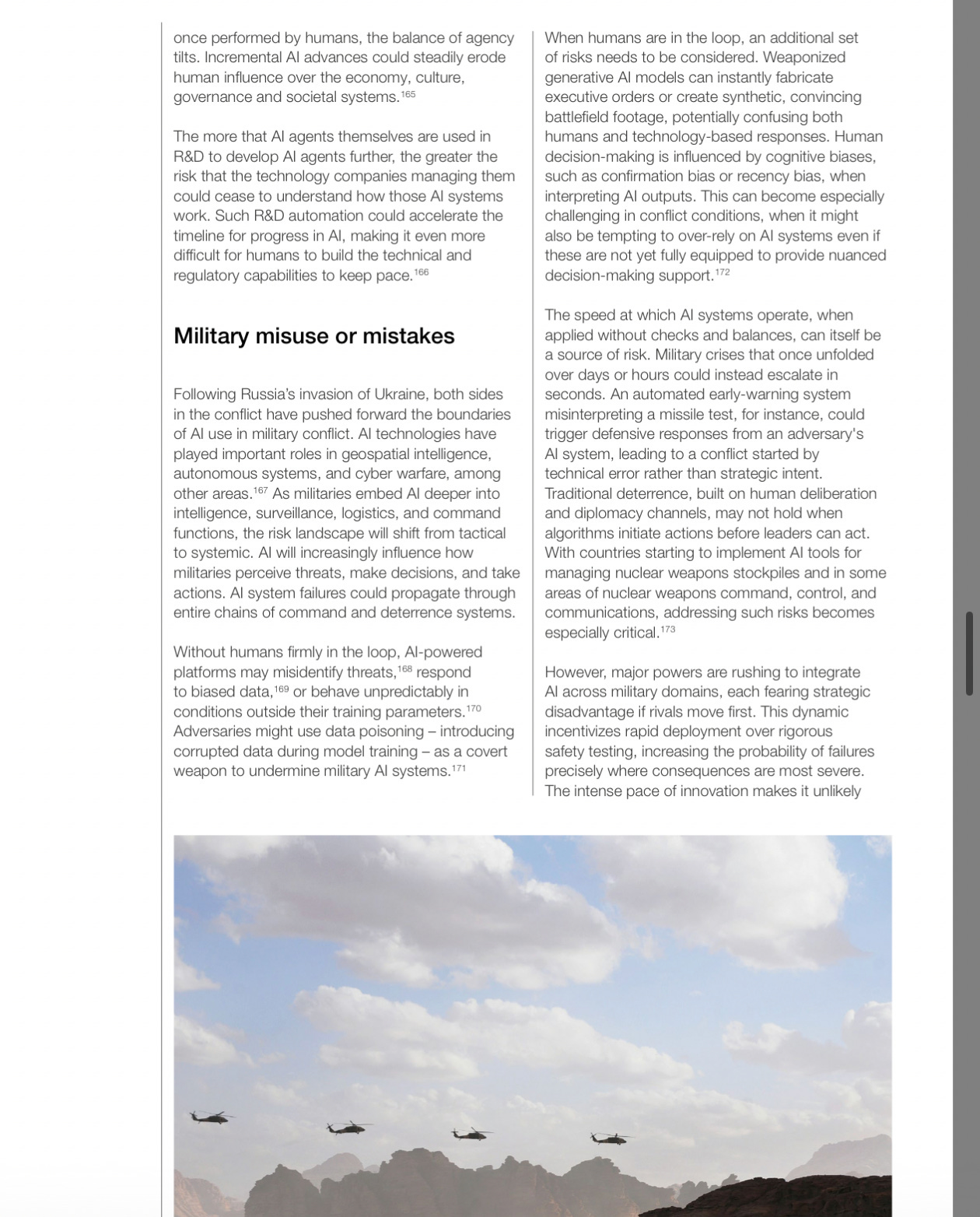 once performed by humans, the balance of agency tilts. Incremental AI advances could steadily erode human influence over the economy, culture, governance and societal systems.$^{165}$

The more that AI agents themselves are used in R&D to develop AI agents further, the greater the risk that the technology companies managing them could cease to understand how those AI systems work. Such R&D automation could accelerate the timeline for progress in AI, making it even more difficult for humans to build the technical and regulatory capabilities to keep pace.$^{166}$

Military misuse or mistakes

Following Russia's invasion of Ukraine, both sides in the conflict have pushed forward the boundaries of AI use in military conflict. AI technologies have played important roles in geospatial intelligence, autonomous systems, and cyber warfare, among other areas.$^{167}$ As militaries embed AI deeper into intelligence, surveillance, logistics, and command functions, the risk landscape will shift from tactical to systemic. AI will increasingly influence how militaries perceive threats, make decisions, and take actions. AI system failures could propagate through entire chains of command and deterrence systems.

Without humans firmly in the loop, AI-powered platforms may misidentify threats,$^{168}$ respond to biased data,$^{169}$ or behave unpredictably in conditions outside their training parameters.$^{170}$ Adversaries might use data poisoning – introducing corrupted data during model training – as a covert weapon to undermine military AI systems.$^{171}$

When humans are in the loop, an additional set of risks needs to be considered. Weaponized generative AI models can instantly fabricate executive orders or create synthetic, convincing battlefield footage, potentially confusing both humans and technology-based responses. Human decision-making is influenced by cognitive biases, such as confirmation bias or recency bias, when interpreting AI outputs. This can become especially challenging in conflict conditions, when it might also be tempting to over-rely on AI systems even if these are not yet fully equipped to provide nuanced decision-making support.$^{172}$

The speed at which AI systems operate, when applied without checks and balances, can itself be a source of risk. Military crises that once unfolded over days or hours could instead escalate in seconds. An automated early-warning system misinterpreting a missile test, for instance, could trigger defensive responses from an adversary's AI system, leading to a conflict started by technical error rather than strategic intent. Traditional deterrence, built on human deliberation and diplomacy channels, may not hold when algorithms initiate actions before leaders can act. With countries starting to implement AI tools for managing nuclear weapons stockpiles and in some areas of nuclear weapons command, control, and communications, addressing such risks becomes especially critical.$^{173}$

However, major powers are rushing to integrate AI across military domains, each fearing strategic disadvantage if rivals move first. This dynamic incentivizes rapid deployment over rigorous safety testing, increasing the probability of failures precisely where consequences are most severe. The intense pace of innovation makes it unlikely